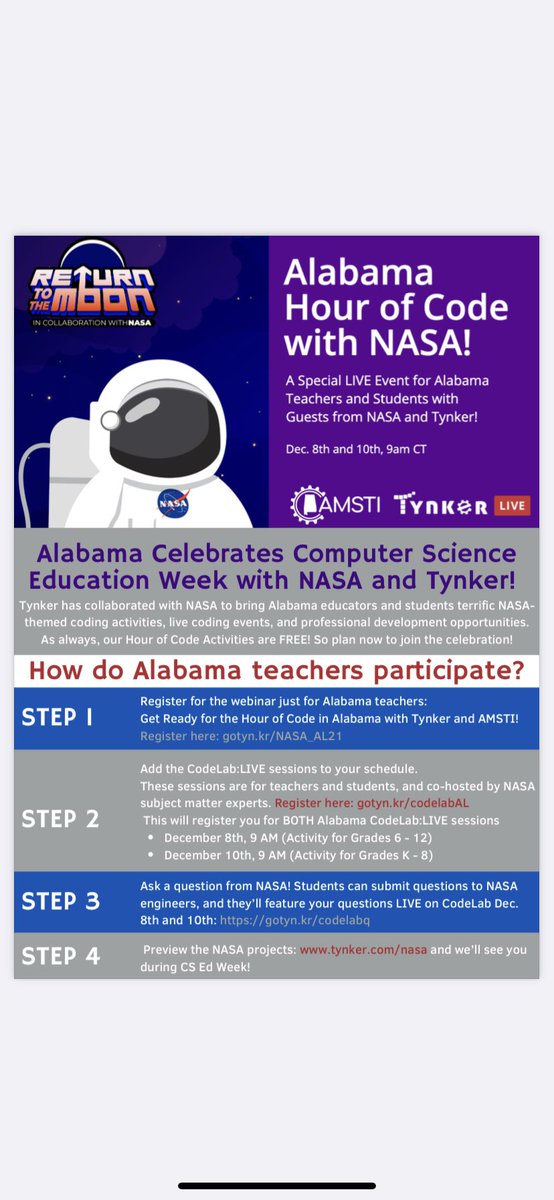 RETURN TO THE MOON
IN COLLABORATION WITH NASA

NASA

Alabama Hour of Code with NASA!

A Special LIVE Event for Alabama Teachers and Students with Guests from NASA and Tynker!

Dec. 8th and 10th, 9am CT

AMSTI TYNKER LIVE

Alabama Celebrates Computer Science Education Week with NASA and Tynker!

Tynker has collaborated with NASA to bring Alabama educators and students terrific NASA-themed coding activities, live coding events, and professional development opportunities. As always, our Hour of Code Activities are FREE! So plan now to join the celebration!

How do Alabama teachers participate?

STEP 1 Register for the webinar just for Alabama teachers: Get Ready for the Hour of Code in Alabama with Tynker and AMSTI! Register here: gotyn.kr/NASA_AL21

STEP 2 Add the CodeLab:LIVE sessions to your schedule. These sessions are for teachers and students, and co-hosted by NASA subject matter experts. Register here: gotyn.kr/codelabAL This will register you for BOTH Alabama CodeLab:LIVE sessions
• December 8th, 9 AM (Activity for Grades 6 - 12)
• December 10th, 9 AM (Activity for Grades K - 8)

STEP 3 Ask a question from NASA! Students can submit questions to NASA engineers, and they'll feature your questions LIVE on CodeLab Dec. 8th and 10th: https://gotyn.kr/codelabq

STEP 4 Preview the NASA projects: www.tynker.com/nasa and we'll see you during CS Ed Week!